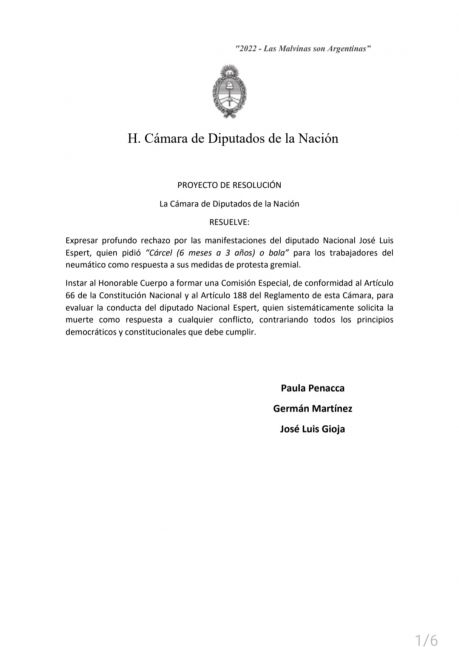 "2022 - Las Malvinas son Argentinas"

H. Cámara de Diputados de la Nación

PROYECTO DE RESOLUCIÓN

La Cámara de Diputados de la Nación

RESUELVE:

Expresar profundo rechazo por las manifestaciones del diputado Nacional José Luis Espert, quien pidió "Cárcel (6 meses a 3 años) o bala" para los trabajadores del neumático como respuesta a sus medidas de protesta gremial.

Instar al Honorable Cuerpo a formar una Comisión Especial, de conformidad al Artículo 66 de la Constitución Nacional y al Artículo 188 del Reglamento de esta Cámara, para evaluar la conducta del diputado Nacional Espert, quien sistemáticamente solicita la muerte como respuesta a cualquier conflicto, contrariando todos los principios democráticos y constitucionales que debe cumplir.

Paula Penacca

Germán Martínez

José Luis Gioja

1/6